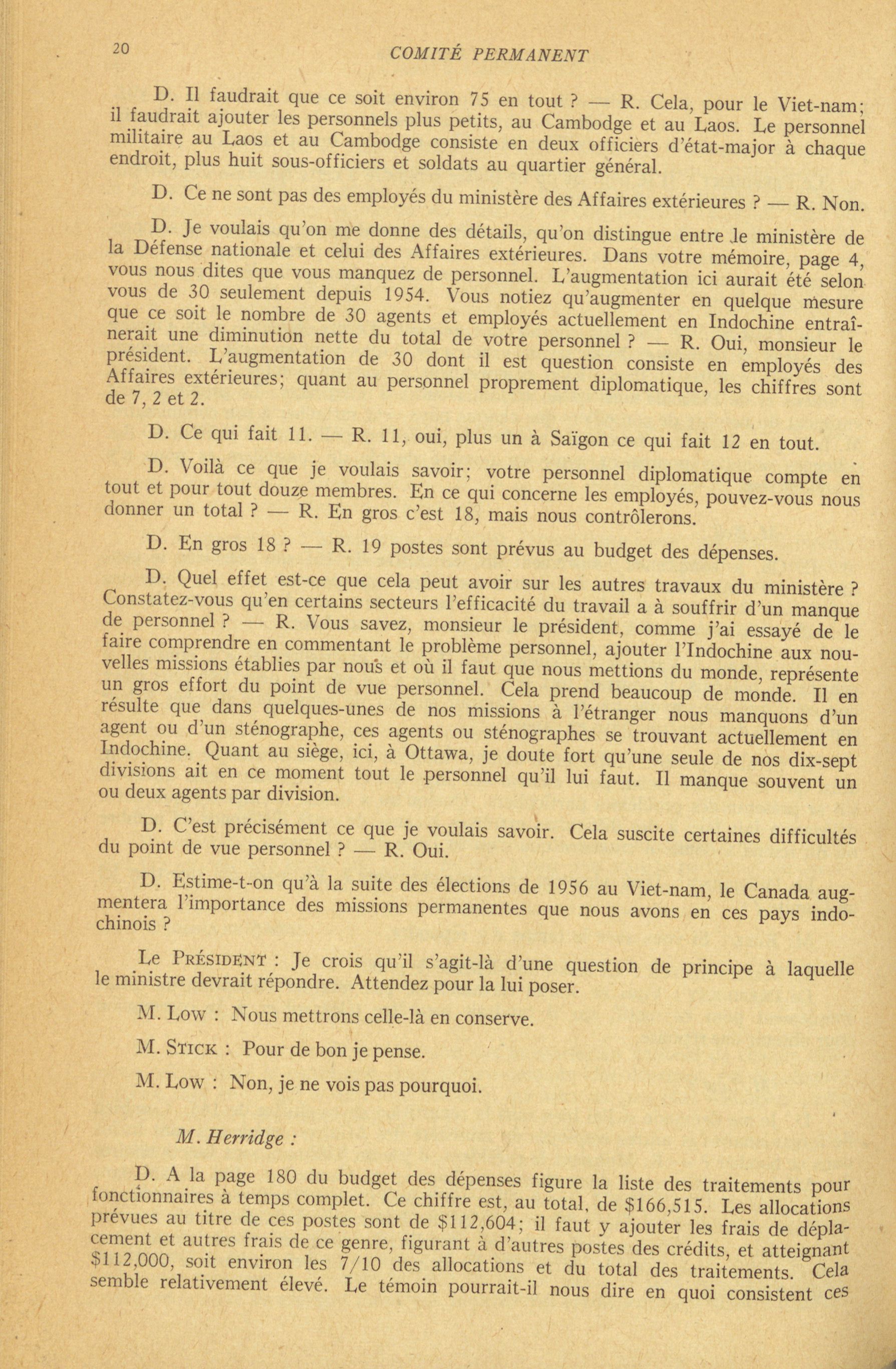 20 COMITÉ PERMANENT

D. Il faudrait que ce soit environ 75 en tout ? — R. Cela, pour le Viet-nam; il faudrait ajouter les personnels plus petits, au Cambodge et au Laos. Le personnel militaire au Laos et au Cambodge consiste en deux officiers d'état-major à chaque endroit, plus huit sous-officiers et soldats au quartier général.

D. Ce ne sont pas des employés du ministère des Affaires extérieures ? — R. Non.

D. Je voulais qu'on me donne des détails, qu'on distingue entre le ministère de la Défense nationale et celui des Affaires extérieures. Dans votre mémoire, page 4, vous nous dites que vous manquez de personnel. L'augmentation ici aurait été selon vous de 30 seulement depuis 1954. Vous notiez qu'augmenter en quelque mesure que ce soit le nombre de 30 agents et employés actuellement en Indochine entraînerait une diminution nette du total de votre personnel ? — R. Oui, monsieur le président. L'augmentation de 30 dont il est question consiste en employés des Affaires extérieures; quant au personnel proprement diplomatique, les chiffres sont de 7, 2 et 2.

D. Ce qui fait 11. — R. 11, oui, plus un à Saïgon ce qui fait 12 en tout.

D. Voilà ce que je voulais savoir; votre personnel diplomatique compte en tout et pour tout douze membres. En ce qui concerne les employés, pouvez-vous nous donner un total ? — R. En gros c'est 18, mais nous contrôlerons.

D. En gros 18 ? — R. 19 postes sont prévus au budget des dépenses.

D. Quel effet est-ce que cela peut avoir sur les autres travaux du ministère ? Constatez-vous qu'en certains secteurs l'efficacité du travail a à souffrir d'un manque de personnel ? — R. Vous savez, monsieur le président, comme j'ai essayé de le faire comprendre en commentant le problème personnel, ajouter l'Indochine aux nouvelles missions établies par nous et où il faut que nous mettions du monde, représente un gros effort du point de vue personnel. Cela prend beaucoup de monde. Il en résulte que dans quelques-unes de nos missions à l'étranger nous manquons d'un agent ou d'un sténographe, ces agents ou sténographes se trouvant actuellement en Indochine. Quant au siège, ici, à Ottawa, je doute fort qu'une seule de nos dix-sept divisions ait en ce moment tout le personnel qu'il lui faut. Il manque souvent un ou deux agents par division.

D. C'est précisément ce que je voulais savoir. Cela suscite certaines difficultés du point de vue personnel ? — R. Oui.

D. Estime-t-on qu'à la suite des élections de 1956 au Viet-nam, le Canada augmentera l'importance des missions permanentes que nous avons en ces pays indochinois ?

Le PRÉSIDENT : Je crois qu'il s'agit-là d'une question de principe à laquelle le ministre devrait répondre. Attendez pour la lui poser.

M. LOW : Nous mettrons celle-là en conserve.

M. STICK : Pour de bon je pense.

M. LOW : Non, je ne vois pas pourquoi.

M. Herridge :

D. A la page 180 du budget des dépenses figure la liste des traitements pour fonctionnaires à temps complet. Ce chiffre est, au total, de $166,515. Les allocations prévues au titre de ces postes sont de $112,604; il faut y ajouter les frais de déplacement et autres frais de ce genre, figurant à d'autres postes des crédits, et atteignant $112,000, soit environ les 7/10 des allocations et du total des traitements. Cela semble relativement élevé. Le témoin pourrait-il nous dire en quoi consistent ces